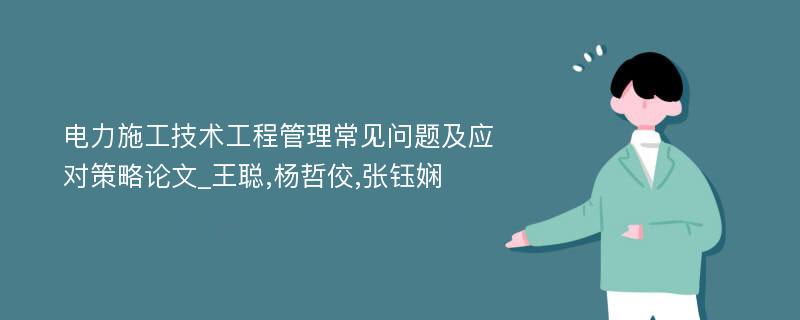 电力施工技术工程管理常见问题及应对策略论文_王聪,杨哲佼,张钰娴